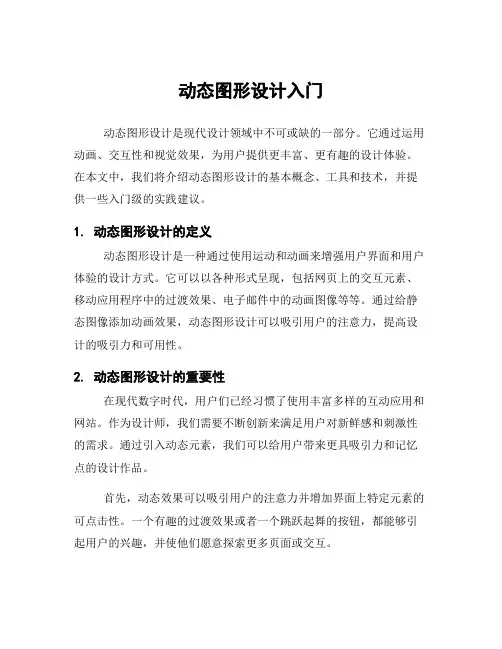 动态图形设计入门

动态图形设计是现代设计领域中不可或缺的一部分。它通过运用动画、交互性和视觉效果，为用户提供更丰富、更有趣的设计体验。在本文中，我们将介绍动态图形设计的基本概念、工具和技术，并提供一些入门级的实践建议。

1. 动态图形设计的定义

动态图形设计是一种通过使用运动和动画来增强用户界面和用户体验的设计方式。它可以以各种形式呈现，包括网页上的交互元素、移动应用程序中的过渡效果、电子邮件中的动画图像等等。通过给静态图像添加动画效果，动态图形设计可以吸引用户的注意力，提高设计的吸引力和可用性。

2. 动态图形设计的重要性

在现代数字时代，用户们已经习惯了使用丰富多样的互动应用和网站。作为设计师，我们需要不断创新来满足用户对新鲜感和刺激性的需求。通过引入动态元素，我们可以给用户带来更具吸引力和记忆点的设计作品。

首先，动态效果可以吸引用户的注意力并增加界面上特定元素的可点击性。一个有趣的过渡效果或者一个跳跃起舞的按钮，都能够引起用户的兴趣，并使他们愿意探索更多页面或交互。